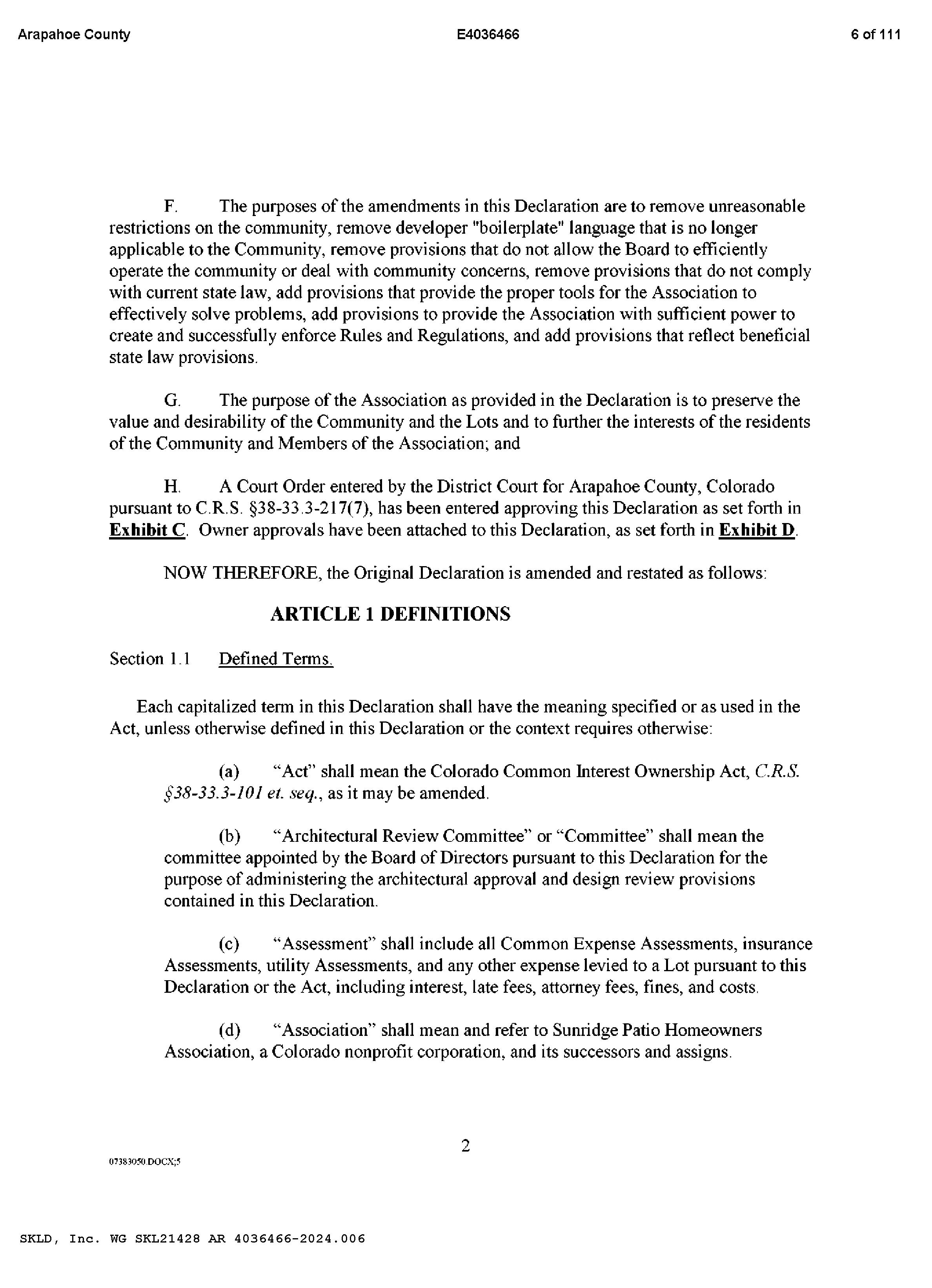 Arapahoe County E4036466 6 of 111

F. The purposes of the amendments in this Declaration are to remove unreasonable restrictions on the community, remove developer "boilerplate" language that is no longer applicable to the Community, remove provisions that do not allow the Board to efficiently operate the community or deal with community concerns, remove provisions that do not comply with current state law, add provisions that provide the proper tools for the Association to effectively solve problems, add provisions to provide the Association with sufficient power to create and successfully enforce Rules and Regulations, and add provisions that reflect beneficial state law provisions.

G. The purpose of the Association as provided in the Declaration is to preserve the value and desirability of the Community and the Lots and to further the interests of the residents of the Community and Members of the Association; and

H. A Court Order entered by the District Court for Arapahoe County, Colorado pursuant to C.R.S. §38-33.3-217(7), has been entered approving this Declaration as set forth in Exhibit C. Owner approvals have been attached to this Declaration, as set forth in Exhibit D.

NOW THEREFORE, the Original Declaration is amended and restated as follows:

ARTICLE 1 DEFINITIONS

Section 1.1 Defined Terms.

Each capitalized term in this Declaration shall have the meaning specified or as used in the Act, unless otherwise defined in this Declaration or the context requires otherwise:

(a) “Act” shall mean the Colorado Common Interest Ownership Act, C.R.S. §38-33.3-101 et. seq., as it may be amended.

(b) “Architectural Review Committee” or “Committee” shall mean the committee appointed by the Board of Directors pursuant to this Declaration for the purpose of administering the architectural approval and design review provisions contained in this Declaration.

(c) “Assessment” shall include all Common Expense Assessments, insurance Assessments, utility Assessments, and any other expense levied to a Lot pursuant to this Declaration or the Act, including interest, late fees, attorney fees, fines, and costs.

(d) “Association” shall mean and refer to Sunridge Patio Homeowners Association, a Colorado nonprofit corporation, and its successors and assigns.

2

07383050.DOCX;5

SKLD, Inc. WG SKL21428 AR 4036466-2024.006